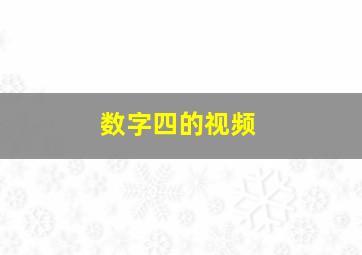 数字四的视频